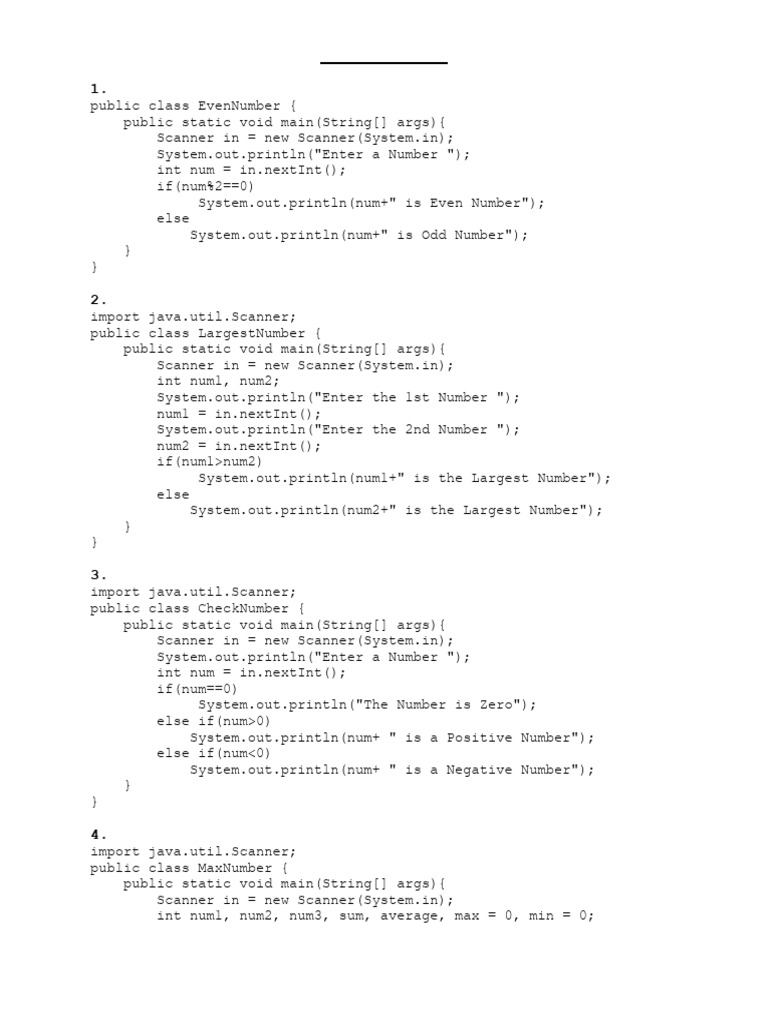 1.
public class EvenNumber {
    public static void main(String[] args){
        Scanner in = new Scanner(System.in);
        System.out.println("Enter a Number ");
        int num = in.nextInt();
        if(num%2==0)
             System.out.println(num+" is Even Number");
        else
            System.out.println(num+" is Odd Number");
    }
}

2.
import java.util.Scanner;
public class LargestNumber {
    public static void main(String[] args){
        Scanner in = new Scanner(System.in);
        int num1, num2;
        System.out.println("Enter the 1st Number ");
        num1 = in.nextInt();
        System.out.println("Enter the 2nd Number ");
        num2 = in.nextInt();
        if(num1>num2)
             System.out.println(num1+" is the Largest Number");
        else
            System.out.println(num2+" is the Largest Number");
    }
}

3.
import java.util.Scanner;
public class CheckNumber {
    public static void main(String[] args){
        Scanner in = new Scanner(System.in);
        System.out.println("Enter a Number ");
        int num = in.nextInt();
        if(num==0)
             System.out.println("The Number is Zero");
        else if(num>0)
            System.out.println(num+ " is a Positive Number");
        else if(num<0)
            System.out.println(num+ " is a Negative Number");
    }
}

4.
import java.util.Scanner;
public class MaxNumber {
    public static void main(String[] args){
        Scanner in = new Scanner(System.in);
        int num1, num2, num3, sum, average, max = 0, min = 0;